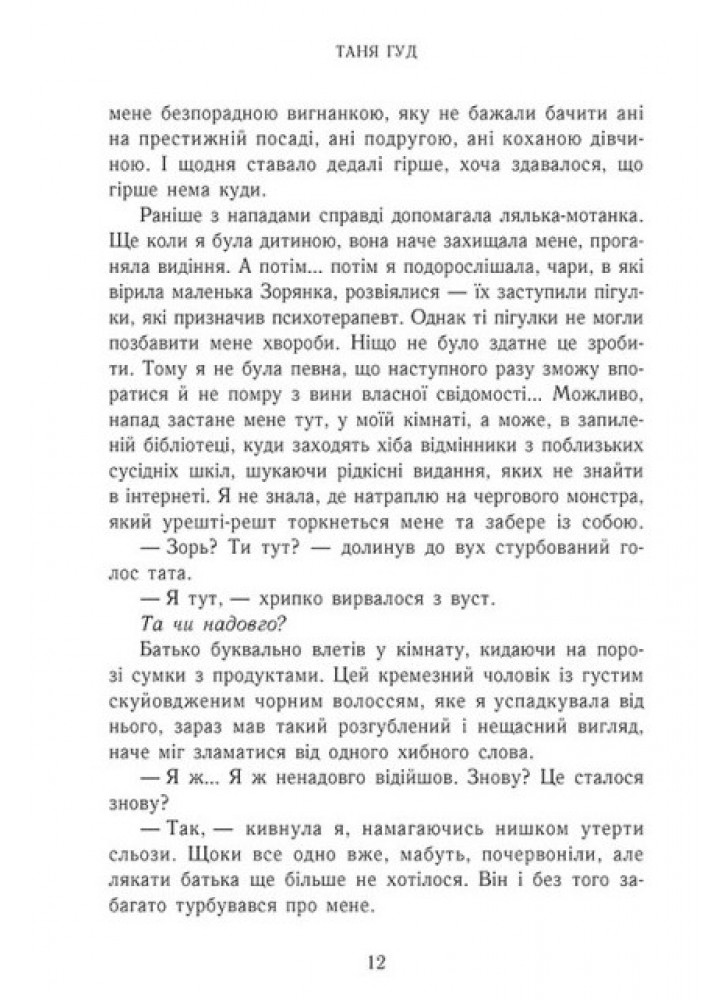 ТАНЯ ГУД

мене безпорадною вигнанкою, яку не бажали бачити ані на престижній посаді, ані подругою, ані коханою дівчиною. І щодня ставало дедалі гірше, хоча здавалося, що гірше нема куди.

Раніше з нападами справді допомагала лялька-мотанка. Ще коли я була дитиною, вона наче захищала мене, проганяла видіння. А потім... потім я подорослішала, чари, в які вірила маленька Зорянка, розвіялися — їх заступили пігулки, які призначив психотерапевт. Однак ті пігулки не могли позбавити мене хвороби. Ніщо не було здатне це зробити. Тому я не була певна, що наступного разу зможу впоратися й не помру з вини власної свідомості... Можливо, напад застане мене тут, у моїй кімнаті, а може, в запиленій бібліотеці, куди заходять хіба відмінники з поблизьких сусідніх шкіл, шукаючи рідкісні видання, яких не знайти в інтернеті. Я не знала, де натраплю на чергового монстра, який урешті-решт торкнеться мене та забере із собою.

— Зорь? Ти тут? — долинув до вух стурбований голос тата.

— Я тут, — хрипко вирвалося з вуст.

Та чи надовго?

Батько буквально влетів у кімнату, кидаючи на порозі сумки з продуктами. Цей кремезний чоловік із густим скуйовдженим чорним волоссям, яке я успадкувала від нього, зараз мав такий розгублений і нещасний вигляд, наче міг зламатися від одного хибного слова.

— Я ж... Я ж ненадовго відійшов. Знову? Це сталося знову?

— Так, — кивнула я, намагаючись нишком утерти сльози. Щоки все одно вже, мабуть, почервоніли, але лякати батька ще більше не хотілося. Він і без того забагато турбувався про мене.

12